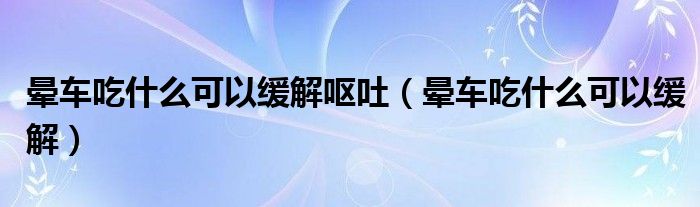 晕车吃什么可以缓解呕吐（晕车吃什么可以缓解）